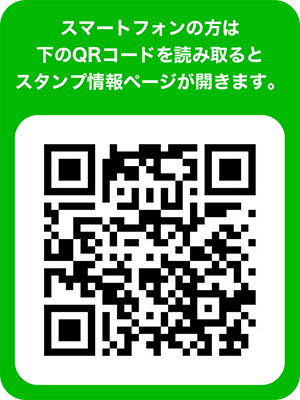 スマートフォンの方は
下のQRコードを読み取ると
スタンプ情報ページが開きます。